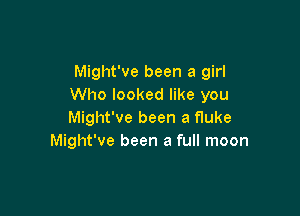 Might've been a girl
Who looked like you
Might've been a fluke
Might've been a full moon